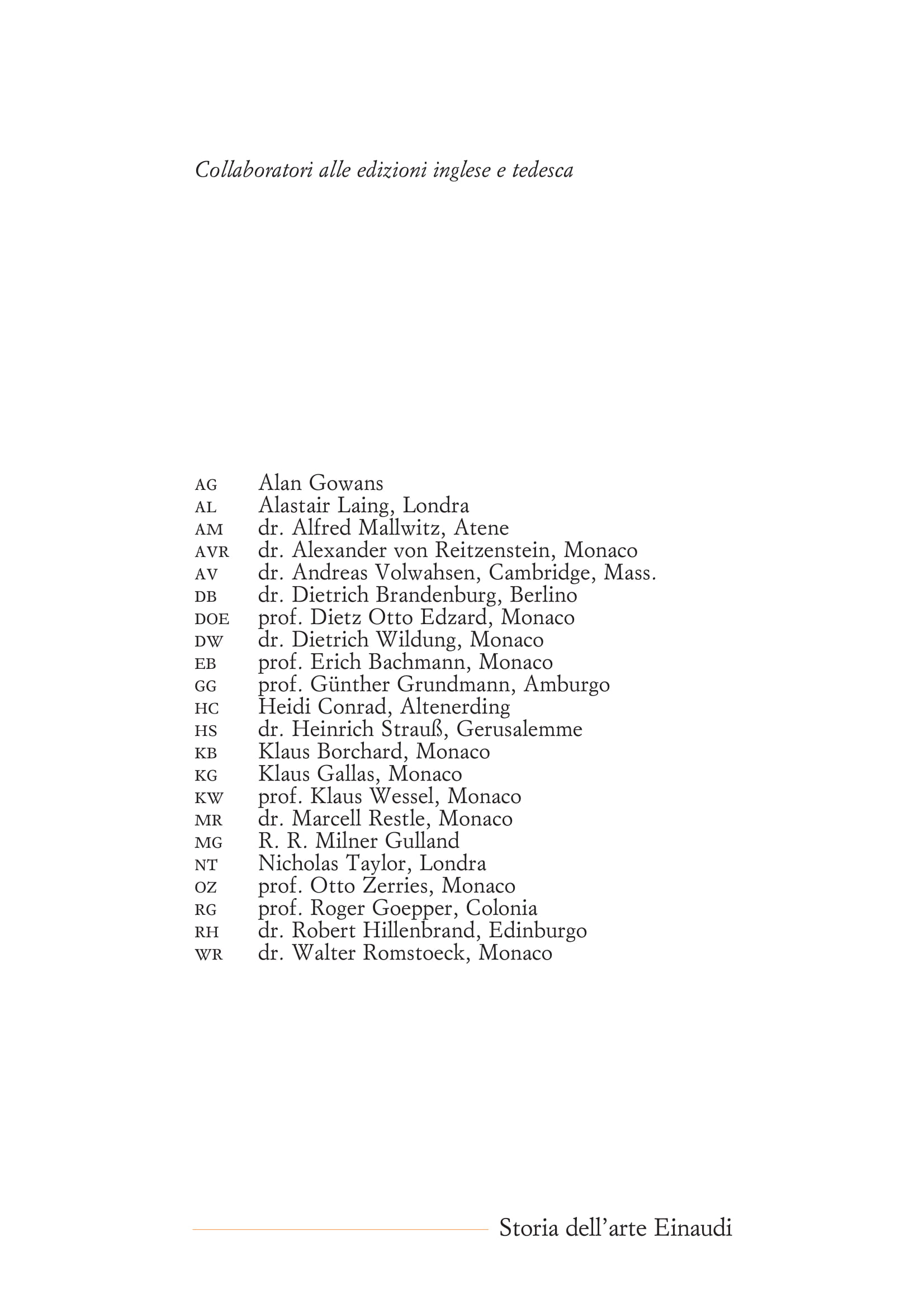 Collaboratori alle edizioni inglese e tedesca

AG Alan Gowans
AL Alastair Laing, Londra
AM dr. Alfred Mallwitz, Atene
AVR dr. Alexander von Reitzenstein, Monaco
AV dr. Andreas Volwahsen, Cambridge, Mass.
DB dr. Dietrich Brandenburg, Berlino
DOE prof. Dietz Otto Edzard, Monaco
DW dr. Dietrich Wildung, Monaco
EB prof. Erich Bachmann, Monaco
GG prof. Günther Grundmann, Amburgo
HC Heidi Conrad, Altenerding
HS dr. Heinrich Strauß, Gerusalemme
KB Klaus Borchard, Monaco
KG Klaus Gallas, Monaco
KW prof. Klaus Wessel, Monaco
MR dr. Marcell Restle, Monaco
MG R. R. Milner Gulland
NT Nicholas Taylor, Londra
OZ prof. Otto Zerries, Monaco
RG prof. Roger Goepper, Colonia
RH dr. Robert Hillenbrand, Edinburgo
WR dr. Walter Romstoeck, Monaco

Storia dell'arte Einaudi